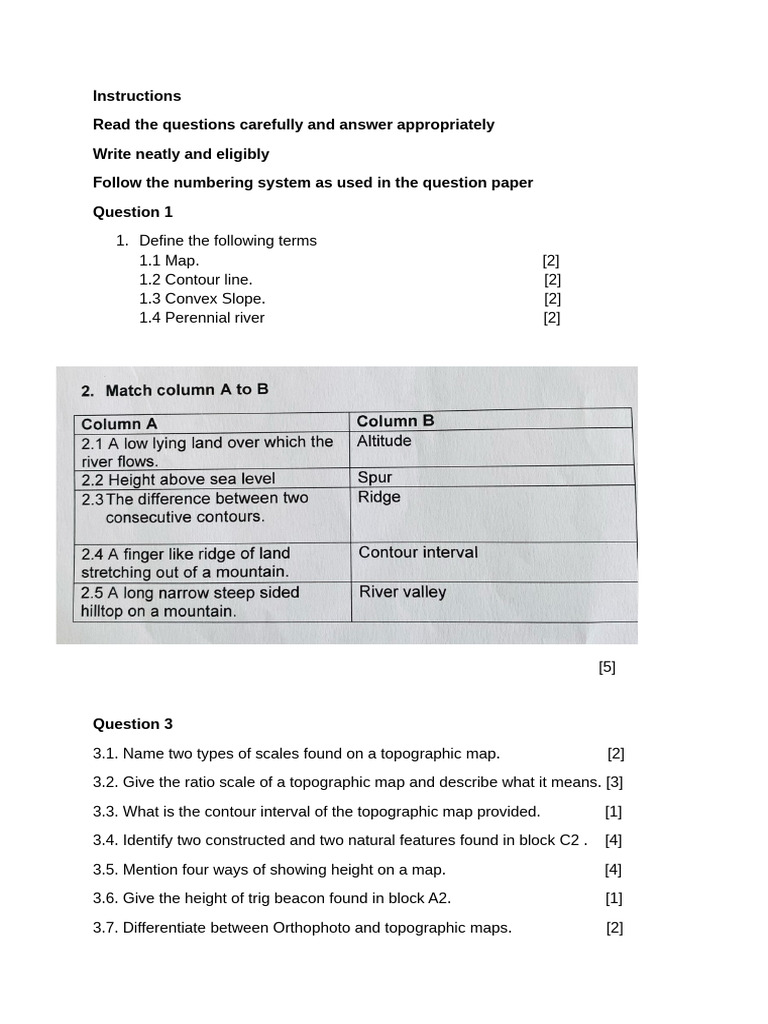 Instructions

Read the questions carefully and answer appropriately

Write neatly and eligibly

Follow the numbering system as used in the question paper

Question 1

1. Define the following terms
1.1 Map. [2]
1.2 Contour line. [2]
1.3 Convex Slope. [2]
1.4 Perennial river [2]

2. Match column A to B

| Column A | Column B |
|---|---|
| 2.1 A low lying land over which the river flows. | Altitude |
| 2.2 Height above sea level | Spur |
| 2.3 The difference between two consecutive contours. | Ridge |
| 2.4 A finger like ridge of land stretching out of a mountain. | Contour interval |
| 2.5 A long narrow steep sided hilltop on a mountain. | River valley |

[5]

Question 3

3.1. Name two types of scales found on a topographic map. [2]

3.2. Give the ratio scale of a topographic map and describe what it means. [3]

3.3. What is the contour interval of the topographic map provided. [1]

3.4. Identify two constructed and two natural features found in block C2 . [4]

3.5. Mention four ways of showing height on a map. [4]

3.6. Give the height of trig beacon found in block A2. [1]

3.7. Differentiate between Orthophoto and topographic maps. [2]